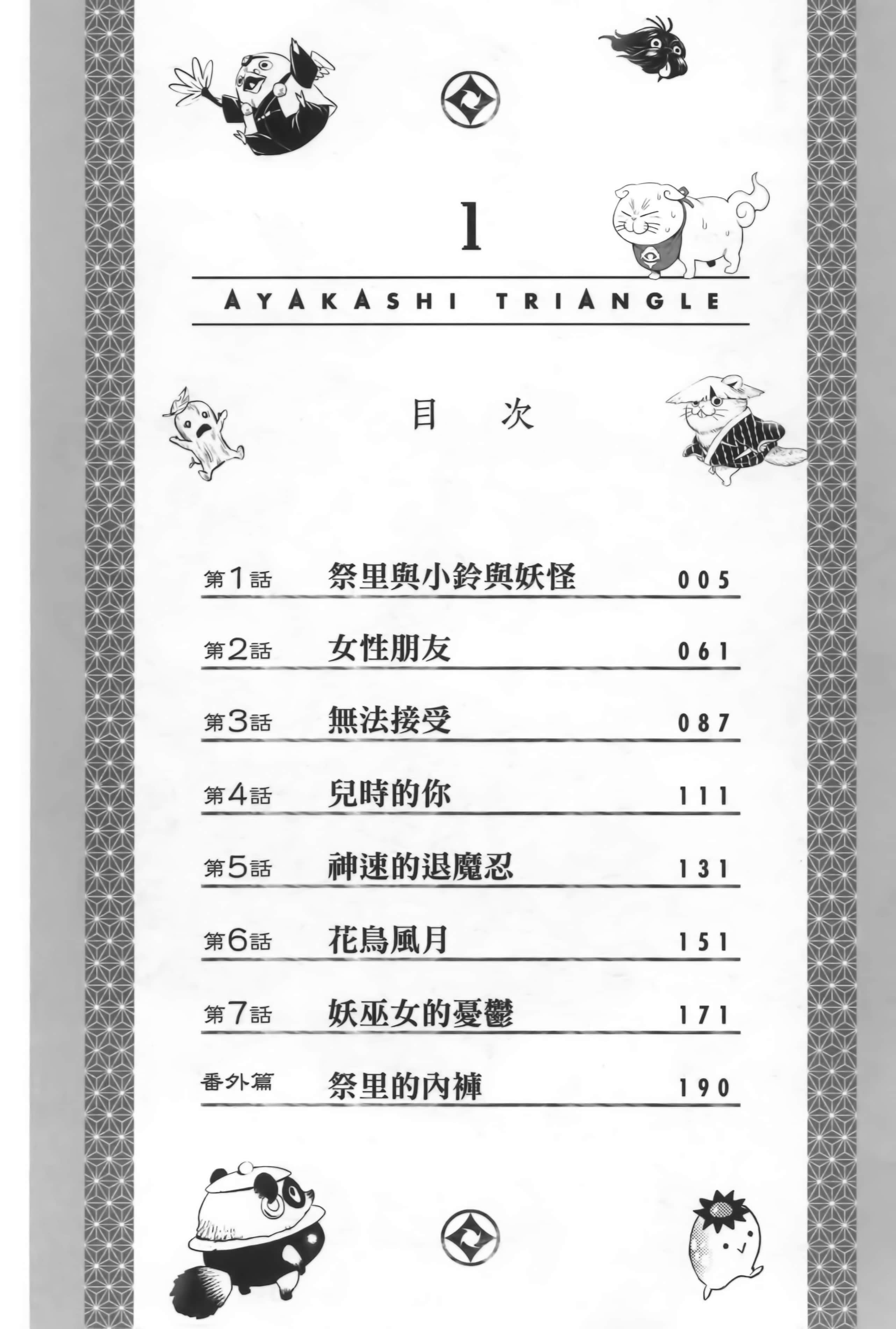 1

AYAKASHI TRIANGLE

目次

| | | |
|---|---|---|
| 第1話 | 祭里與小鈴與妖怪 | 005 |
| 第2話 | 女性朋友 | 061 |
| 第3話 | 無法接受 | 087 |
| 第4話 | 兒時的你 | 111 |
| 第5話 | 神速的退魔忍 | 131 |
| 第6話 | 花鳥風月 | 151 |
| 第7話 | 妖巫女的憂鬱 | 171 |
| 番外篇 | 祭里的內褲 | 190 |